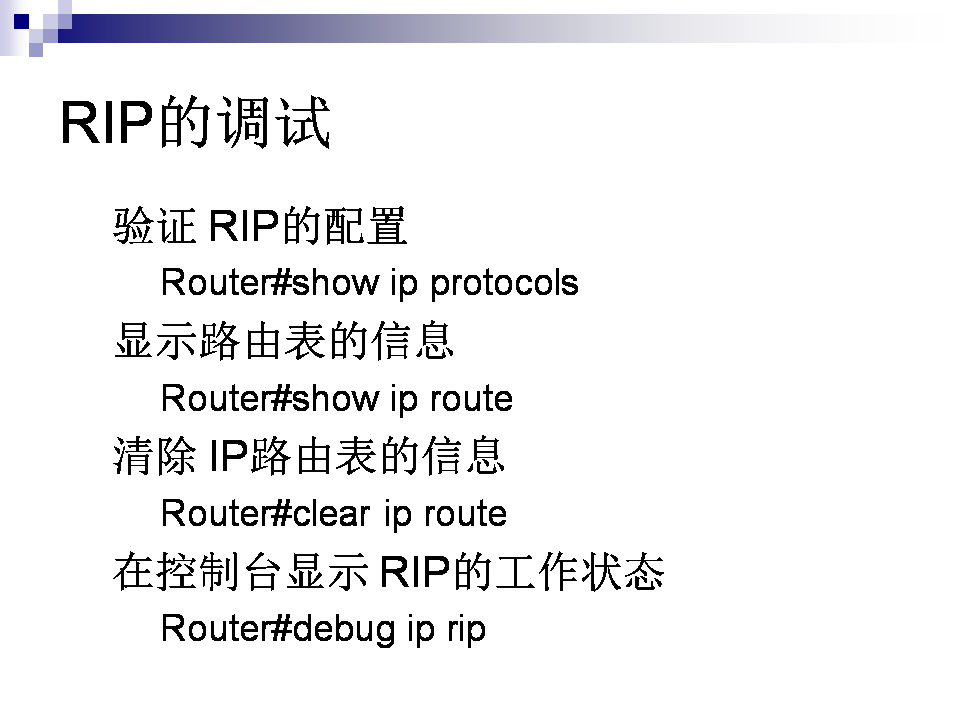 RIP的调试

验证RIP的配置

Router#show ip protocols

显示路由表的信息

Router#show ip route

清除IP路由表的信息

Router#clear ip route

在控制台显示RIP的工作状态

Router#debug ip rip